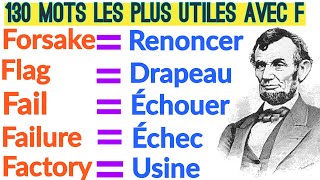 130 MOTS LES PLUS UTILES AVEC F

Forsake = Renoncer
Flag = Drapeau
Fail = Échouer
Failure = Échec
Factory = Usine